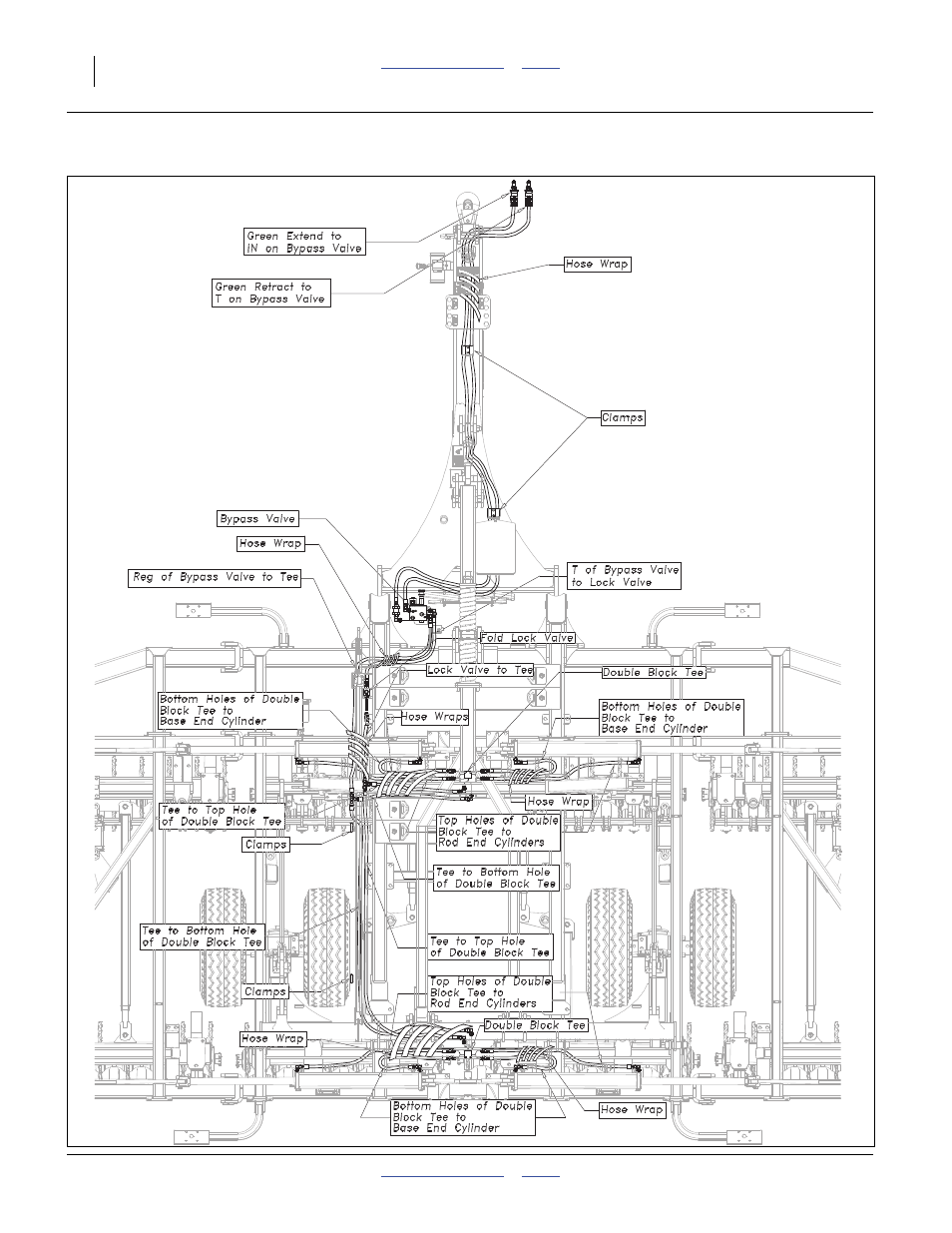 Green Extend to IN on Bypass Valve

Green Retract to T on Bypass Valve

Hose Wrap

Clamps

Bypass Valve

Hose Wrap

Reg of Bypass Valve to Tee

T of Bypass Valve to Lock Valve

Fold Lock Valve

Lock Valve to Tee

Double Block Tee

Bottom Holes of Double Block Tee to Base End Cylinder

Hose Wraps

Bottom Holes of Double Block Tee to Base End Cylinder

Hose Wrap

Tee to Top Hole of Double Block Tee

Top Holes of Double Block Tee to Rod End Cylinders

Clamps

Tee to Bottom Hole of Double Block Tee

Tee to Bottom Hole of Double Block Tee

Tee to Top Hole of Double Block Tee

Clamps

Top Holes of Double Block Tee to Rod End Cylinders

Double Block Tee

Hose Wrap

Bottom Holes of Double Block Tee to Base End Cylinder

Hose Wrap